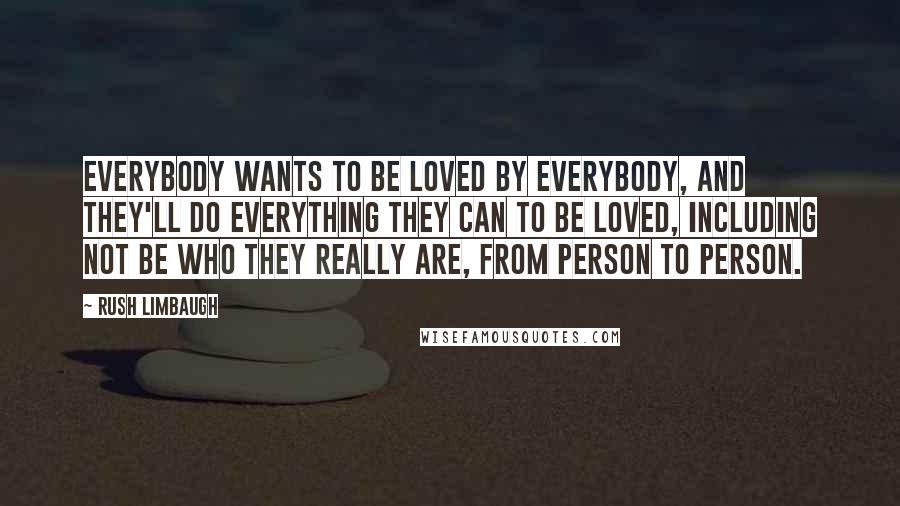 EVERYBODY WANTS TO BE LOVED BY EVERYBODY, AND THEY'LL DO EVERYTHING THEY CAN TO BE LOVED, INCLUDING NOT BE WHO THEY REALLY ARE, FROM PERSON TO PERSON.

~ RUSH LIMBAUGH

WISEFAMOUSQUOTES.COM